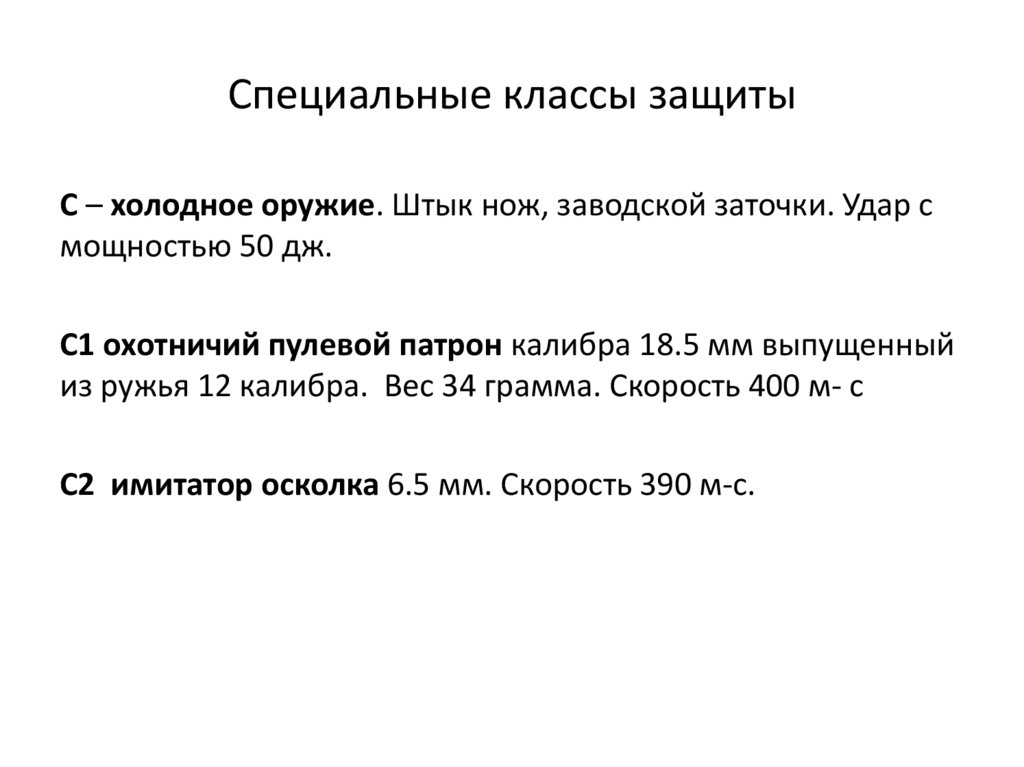 Специальные классы защиты

С – холодное оружие. Штык нож, заводской заточки. Удар с мощностью 50 дж.

С1 охотничий пулевой патрон калибра 18.5 мм выпущенный из ружья 12 калибра. Вес 34 грамма. Скорость 400 м- с

С2 имитатор осколка 6.5 мм. Скорость 390 м-с.